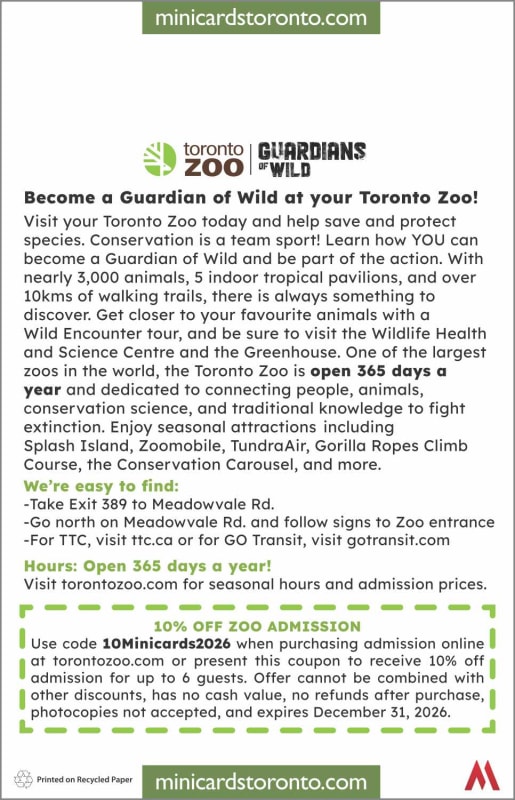 minicardstoronto.com

toronto ZOO | GUARDIANS OF WILD

Become a Guardian of Wild at your Toronto Zoo!

Visit your Toronto Zoo today and help save and protect species. Conservation is a team sport! Learn how YOU can become a Guardian of Wild and be part of the action. With nearly 3,000 animals, 5 indoor tropical pavilions, and over 10kms of walking trails, there is always something to discover. Get closer to your favourite animals with a Wild Encounter tour, and be sure to visit the Wildlife Health and Science Centre and the Greenhouse. One of the largest zoos in the world, the Toronto Zoo is open 365 days a year and dedicated to connecting people, animals, conservation science, and traditional knowledge to fight extinction. Enjoy seasonal attractions including Splash Island, Zoomobile, TundraAir, Gorilla Ropes Climb Course, the Conservation Carousel, and more.

We're easy to find:
-Take Exit 389 to Meadowvale Rd.
-Go north on Meadowvale Rd. and follow signs to Zoo entrance
-For TTC, visit ttc.ca or for GO Transit, visit gotransit.com

Hours: Open 365 days a year!
Visit torontozoo.com for seasonal hours and admission prices.

10% OFF ZOO ADMISSION
Use code 10Minicards2026 when purchasing admission online at torontozoo.com or present this coupon to receive 10% off admission for up to 6 guests. Offer cannot be combined with other discounts, has no cash value, no refunds after purchase, photocopies not accepted, and expires December 31, 2026.

Printed on Recycled Paper

minicardstoronto.com